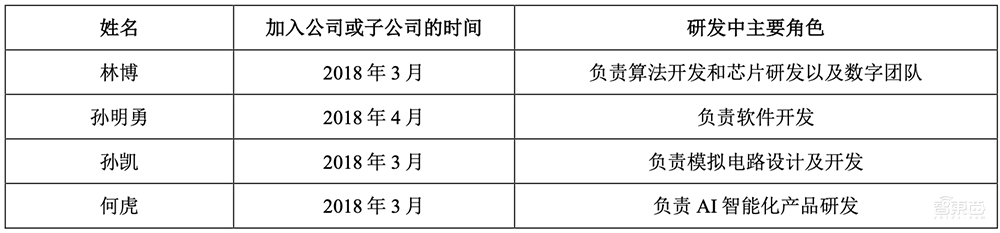 | 姓名 | 加入公司或子公司的时间 | 研发中主要角色 |
|---|---|---|
| 林博 | 2018 年 3 月 | 负责算法开发和芯片研发以及数字团队 |
| 孙明勇 | 2018 年 4 月 | 负责软件开发 |
| 孙凯 | 2018 年 3 月 | 负责模拟电路设计及开发 |
| 何虎 | 2018 年 3 月 | 负责 AI 智能化产品研发 |

智东西